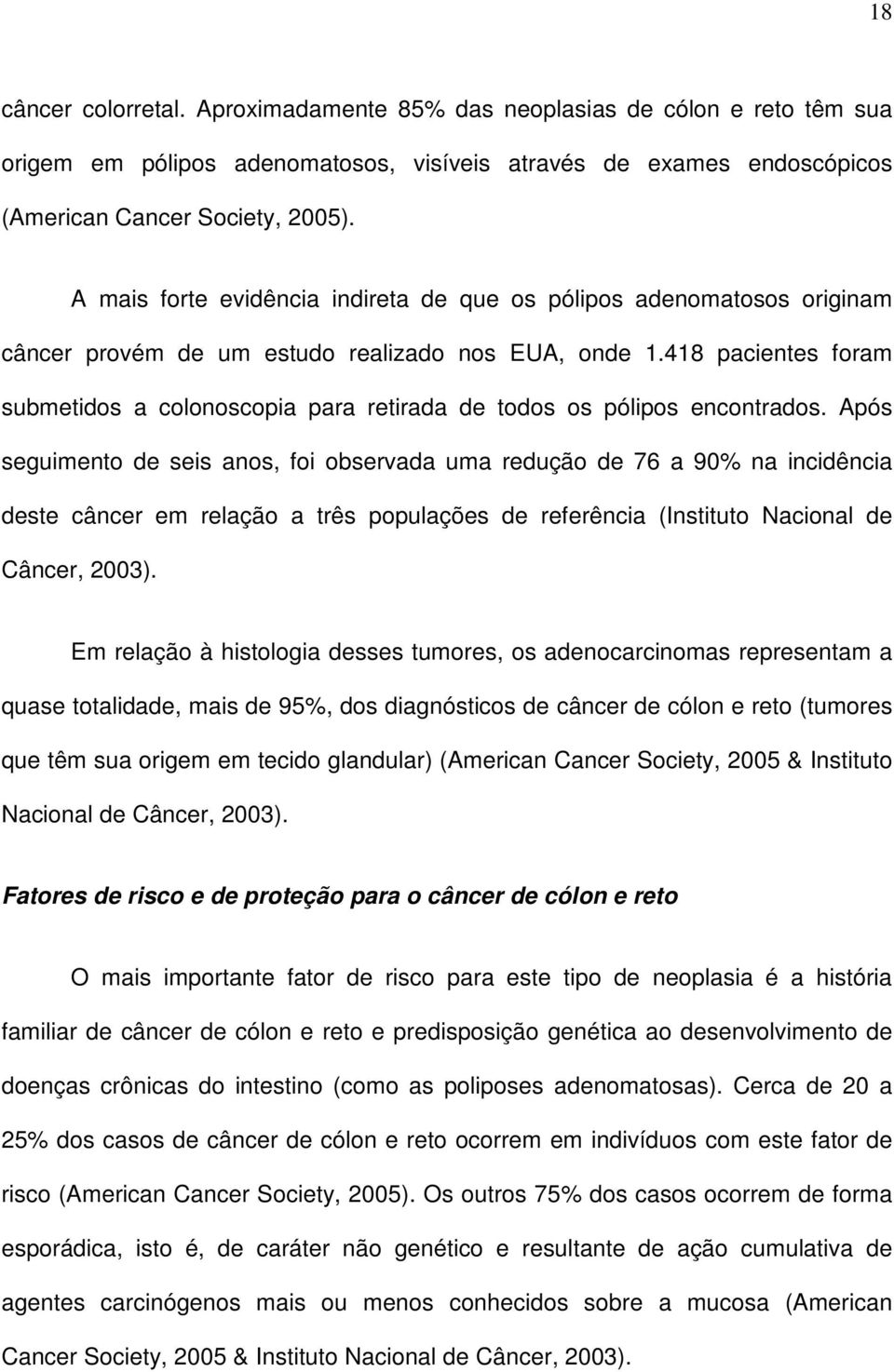 18

câncer colorretal. Aproximadamente 85% das neoplasias de cólon e reto têm sua origem em pólipos adenomatosos, visíveis através de exames endoscópicos (American Cancer Society, 2005).

A mais forte evidência indireta de que os pólipos adenomatosos originam câncer provém de um estudo realizado nos EUA, onde 1.418 pacientes foram submetidos a colonoscopia para retirada de todos os pólipos encontrados. Após seguimento de seis anos, foi observada uma redução de 76 a 90% na incidência deste câncer em relação a três populações de referência (Instituto Nacional de Câncer, 2003).

Em relação à histologia desses tumores, os adenocarcinomas representam a quase totalidade, mais de 95%, dos diagnósticos de câncer de cólon e reto (tumores que têm sua origem em tecido glandular) (American Cancer Society, 2005 & Instituto Nacional de Câncer, 2003).

Fatores de risco e de proteção para o câncer de cólon e reto

O mais importante fator de risco para este tipo de neoplasia é a história familiar de câncer de cólon e reto e predisposição genética ao desenvolvimento de doenças crônicas do intestino (como as poliposes adenomatosas). Cerca de 20 a 25% dos casos de câncer de cólon e reto ocorrem em indivíduos com este fator de risco (American Cancer Society, 2005). Os outros 75% dos casos ocorrem de forma esporádica, isto é, de caráter não genético e resultante de ação cumulativa de agentes carcinógenos mais ou menos conhecidos sobre a mucosa (American Cancer Society, 2005 & Instituto Nacional de Câncer, 2003).